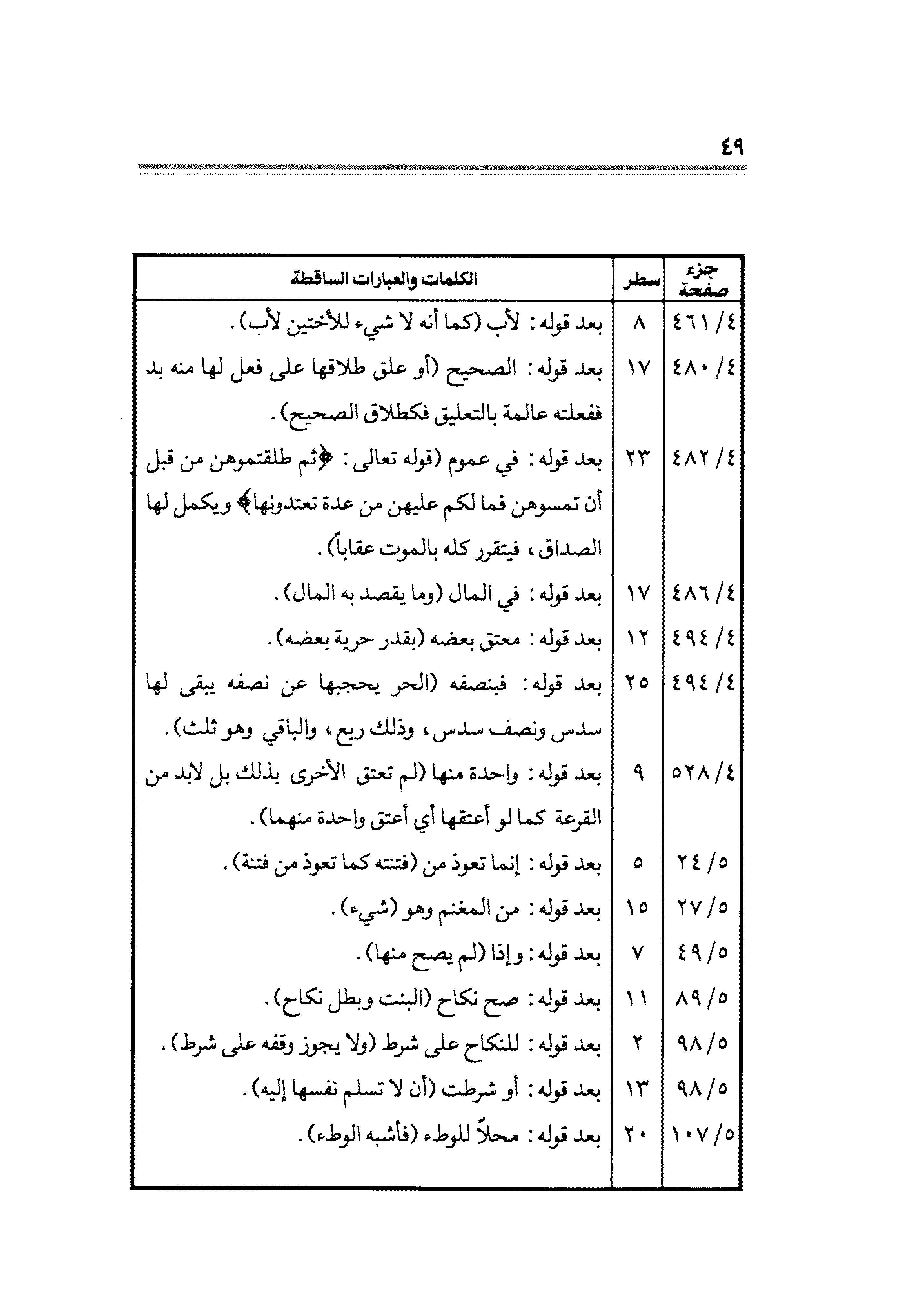 ٤٩

| جزء صفحة | سطر | الكلمات والعبارات الساقطة |
|---|---|---|
| ٤/ ٤٦١ | ٨ | بعد قوله: لأب (كما أنه لا شيء للأختين لأب). |
| ٤/ ٤٨٠ | ١٧ | بعد قوله: الصحيح (أو علق طلاقها على فعل لها منه بد ففعلته عالمة بالتعليق فكطلاق الصحيح). |
| ٤/ ٤٨٢ | ٢٣ | بعد قوله: في عموم (قوله تعالى: ﴿ثم طلقتموهن من قبل أن تمسوهن فما لكم عليهن من عدة تعتدونها﴾ ويكمل لها الصداق، فيتقرر كله بالموت عقاباً). |
| ٤/ ٤٨٦ | ١٧ | بعد قوله: في المال (وما يقصد به المال). |
| ٤/ ٤٩٤ | ١٢ | بعد قوله: معتق بعضه (بقدر حرية بعضه). |
| ٤/ ٤٩٤ | ٢٥ | بعد قوله: فبنصفه (الحر يحجبها عن نصفه يبقى لها سدس ونصف سدس، وذلك ربع، والباقي وهو ثلث). |
| ٤/ ٥٢٨ | ٩ | بعد قوله: واحدة منها (لم تعتق الأخرى بذلك بل لابد من القرعة كما لو أعتقها أي أعتق واحدة منهما). |
| ٥/ ٢٤ | ٥ | بعد قوله: إنما تعوذ من (فتنته كما تعوذ من فتنة). |
| ٥/ ٢٧ | ١٥ | بعد قوله: من المغنم وهو (شيء). |
| ٥/ ٤٩ | ٧ | بعد قوله: وإذا (لم يصح منها). |
| ٥/ ٨٩ | ١١ | بعد قوله: صح نكاح (البنت وبطل نكاح). |
| ٥/ ٩٨ | ٢ | بعد قوله: للنكاح على شرط (ولا يجوز وقفه على شرط). |
| ٥/ ٩٨ | ١٣ | بعد قوله: أو شرطت (أن لا تسلم نفسها إليه). |
| ٥/ ١٠٧ | ٢٠ | بعد قوله: محلاً للوطء (فأشبه الوطء). |